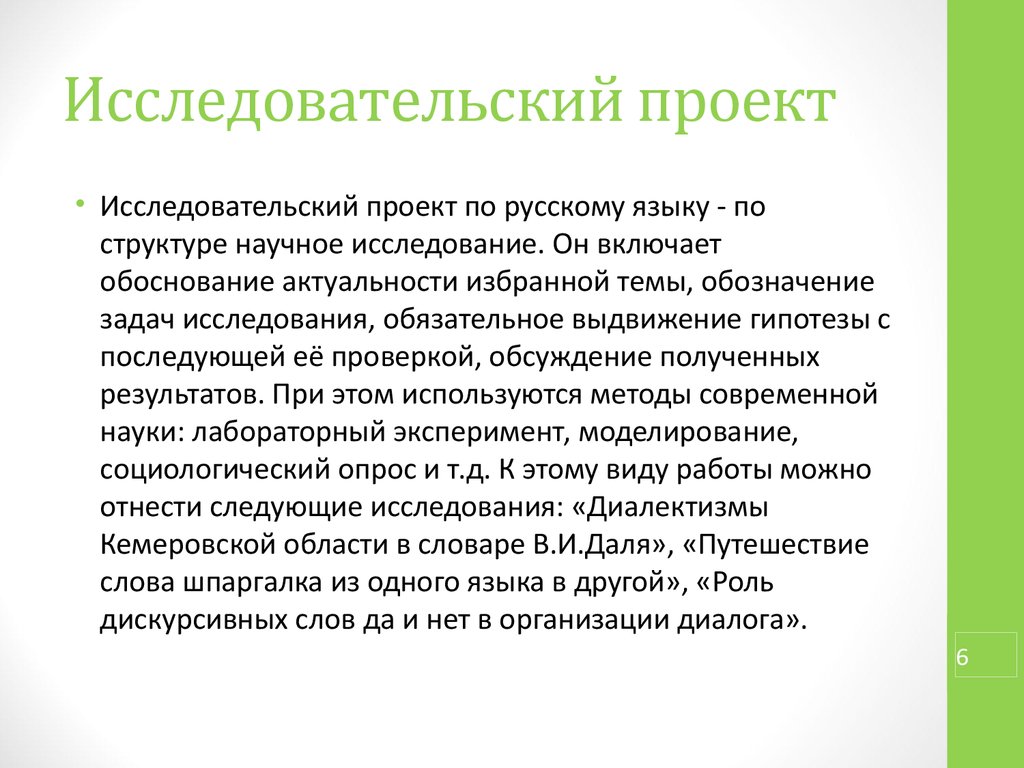 Исследовательский проект

• Исследовательский проект по русскому языку - по структуре научное исследование. Он включает обоснование актуальности избранной темы, обозначение задач исследования, обязательное выдвижение гипотезы с последующей её проверкой, обсуждение полученных результатов. При этом используются методы современной науки: лабораторный эксперимент, моделирование, социологический опрос и т.д. К этому виду работы можно отнести следующие исследования: «Диалектизмы Кемеровской области в словаре В.И.Даля», «Путешествие слова шпаргалка из одного языка в другой», «Роль дискурсивных слов да и нет в организации диалога».

6